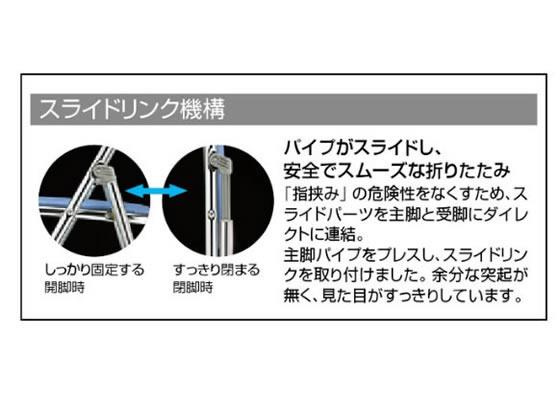 スライドリンク機構

しっかり固定する
開脚時

すっきり閉まる
閉脚時

パイプがスライドし、
安全でスムーズな折りたたみ

「指挟み」の危険性をなくすため、スライドパーツを主脚と受脚にダイレクトに連結。
主脚パイプをプレスし、スライドリンクを取り付けました。余分な突起が無く、見た目がすっきりしています。